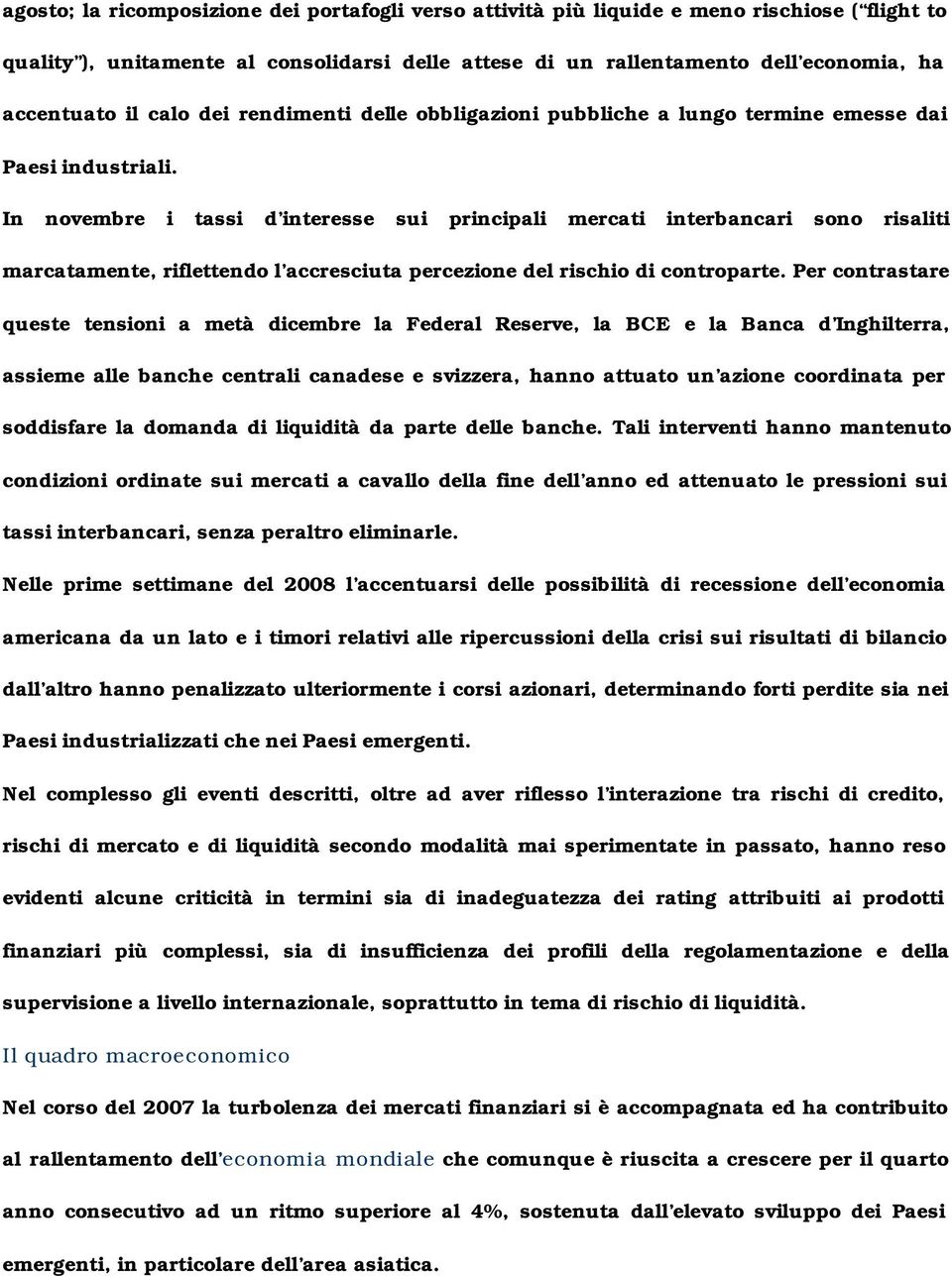 agosto; la ricomposizione dei portafogli verso attività più liquide e meno rischiose ("flight to quality"), unitamente al consolidarsi delle attese di un rallentamento dell'economia, ha accentuato il calo dei rendimenti delle obbligazioni pubbliche a lungo termine emesse dai Paesi industriali.

In novembre i tassi d'interesse sui principali mercati interbancari sono risaliti marcatamente, riflettendo l'accresciuta percezione del rischio di controparte. Per contrastare queste tensioni a metà dicembre la Federal Reserve, la BCE e la Banca d'Inghilterra, assieme alle banche centrali canadese e svizzera, hanno attuato un'azione coordinata per soddisfare la domanda di liquidità da parte delle banche. Tali interventi hanno mantenuto condizioni ordinate sui mercati a cavallo della fine dell'anno ed attenuato le pressioni sui tassi interbancari, senza peraltro eliminarle.

Nelle prime settimane del 2008 l'accentuarsi delle possibilità di recessione dell'economia americana da un lato e i timori relativi alle ripercussioni della crisi sui risultati di bilancio dall'altro hanno penalizzato ulteriormente i corsi azionari, determinando forti perdite sia nei Paesi industrializzati che nei Paesi emergenti.

Nel complesso gli eventi descritti, oltre ad aver riflesso l'interazione tra rischi di credito, rischi di mercato e di liquidità secondo modalità mai sperimentate in passato, hanno reso evidenti alcune criticità in termini sia di inadeguatezza dei rating attribuiti ai prodotti finanziari più complessi, sia di insufficienza dei profili della regolamentazione e della supervisione a livello internazionale, soprattutto in tema di rischio di liquidità.

Il quadro macroeconomico

Nel corso del 2007 la turbolenza dei mercati finanziari si è accompagnata ed ha contribuito al rallentamento dell'economia mondiale che comunque è riuscita a crescere per il quarto anno consecutivo ad un ritmo superiore al 4%, sostenuta dall'elevato sviluppo dei Paesi emergenti, in particolare dell'area asiatica.